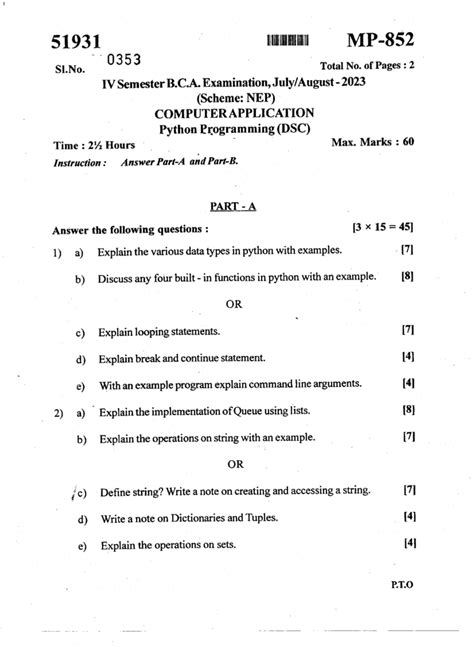 51931

MP-852

Sl.No. 0353

Total No. of Pages : 2

IV Semester B.C.A. Examination, July/August - 2023
(Scheme: NEP)
COMPUTER APPLICATION
Python Programming (DSC)

Time : 2½ Hours

Max. Marks : 60

Instruction : Answer Part-A and Part-B.

PART - A

Answer the following questions : [3 × 15 = 45]

1) a) Explain the various data types in python with examples. [7]

b) Discuss any four built - in functions in python with an example. [8]

OR

c) Explain looping statements. [7]

d) Explain break and continue statement. [4]

e) With an example program explain command line arguments. [4]

2) a) Explain the implementation of Queue using lists. [8]

b) Explain the operations on string with an example. [7]

OR

c) Define string? Write a note on creating and accessing a string. [7]

d) Write a note on Dictionaries and Tuples. [4]

e) Explain the operations on sets. [4]

P.T.O